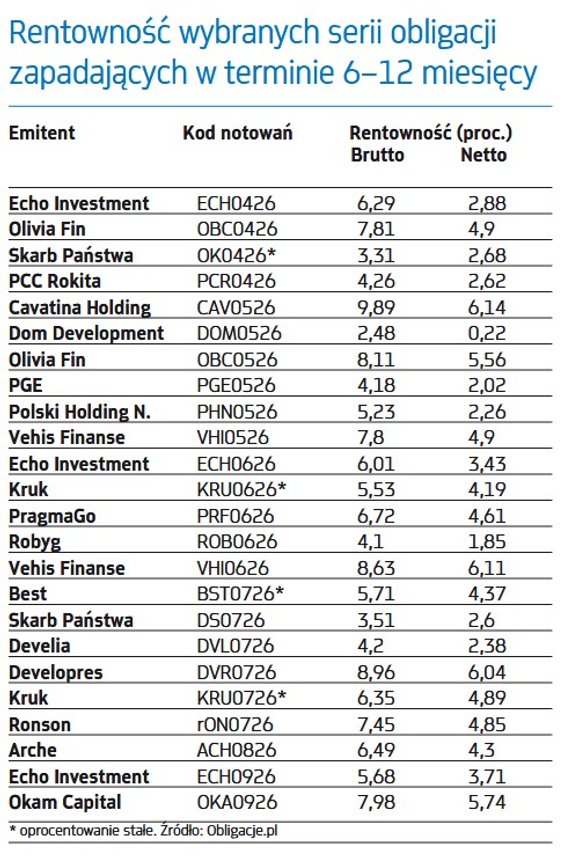 Rentowność wybranych serii obligacji zapadających w terminie 6–12 miesięcy

| Emitent | Kod notowań | Rentowność (proc.) Brutto | Netto |
|---|---|---|---|
| Echo Investment | ECH0426 | 6,29 | 2,88 |
| Olivia Fin | OBC0426 | 7,81 | 4,9 |
| Skarb Państwa | OK0426* | 3,31 | 2,68 |
| PCC Rokita | PCR0426 | 4,26 | 2,62 |
| Cavatina Holding | CAV0526 | 9,89 | 6,14 |
| Dom Development | DOM0526 | 2,48 | 0,22 |
| Olivia Fin | OBC0526 | 8,11 | 5,56 |
| PGE | PGE0526 | 4,18 | 2,02 |
| Polski Holding N. | PHN0526 | 5,23 | 2,26 |
| Vehis Finanse | VHI0526 | 7,8 | 4,9 |
| Echo Investment | ECH0626 | 6,01 | 3,43 |
| Kruk | KRU0626* | 5,53 | 4,19 |
| PragmaGo | PRF0626 | 6,72 | 4,61 |
| Robyg | ROB0626 | 4,1 | 1,85 |
| Vehis Finanse | VHI0626 | 8,63 | 6,11 |
| Best | BST0726* | 5,71 | 4,37 |
| Skarb Państwa | DS0726 | 3,51 | 2,6 |
| Develia | DVL0726 | 4,2 | 2,38 |
| Developres | DVR0726 | 8,96 | 6,04 |
| Kruk | KRU0726* | 6,35 | 4,89 |
| Ronson | rON0726 | 7,45 | 4,85 |
| Arche | ACH0826 | 6,49 | 4,3 |
| Echo Investment | ECH0926 | 5,68 | 3,71 |
| Okam Capital | OKA0926 | 7,98 | 5,74 |

* oprocentowanie stałe. Źródło: Obligacje.pl